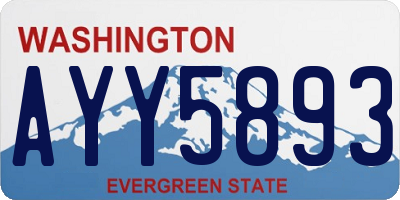 WASHINGTON

AYY5893

EVERGREEN STATE